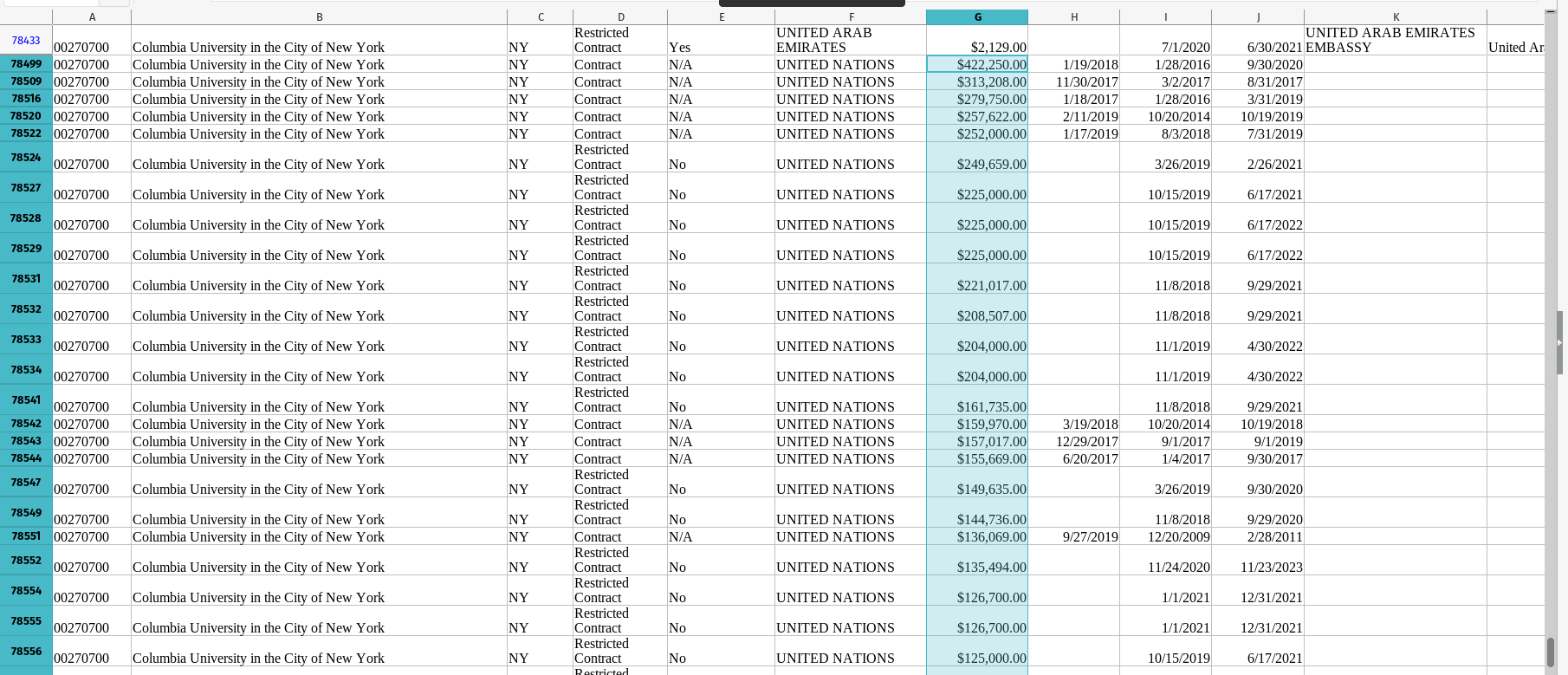 |  | A | B | C | D | E | F | G | H | I | J | K |  |
|---|---|---|---|---|---|---|---|---|---|---|---|---|
| 78433 | 00270700 | Columbia University in the City of New York | NY | Restricted Contract | Yes | UNITED ARAB EMIRATES | $2,129.00 |  | 7/1/2020 | 6/30/2021 | UNITED ARAB EMIRATES EMBASSY | United Ar |
| 78499 | 00270700 | Columbia University in the City of New York | NY | Contract | N/A | UNITED NATIONS | $422,250.00 | 1/19/2018 | 1/28/2016 | 9/30/2020 |  |  |
| 78509 | 00270700 | Columbia University in the City of New York | NY | Contract | N/A | UNITED NATIONS | $313,208.00 | 11/30/2017 | 3/2/2017 | 8/31/2017 |  |  |
| 78516 | 00270700 | Columbia University in the City of New York | NY | Contract | N/A | UNITED NATIONS | $279,750.00 | 1/18/2017 | 1/28/2016 | 3/31/2019 |  |  |
| 78520 | 00270700 | Columbia University in the City of New York | NY | Contract | N/A | UNITED NATIONS | $257,622.00 | 2/11/2019 | 10/20/2014 | 10/19/2019 |  |  |
| 78522 | 00270700 | Columbia University in the City of New York | NY | Contract | N/A | UNITED NATIONS | $252,000.00 | 1/17/2019 | 8/3/2018 | 7/31/2019 |  |  |
| 78524 | 00270700 | Columbia University in the City of New York | NY | Restricted Contract | No | UNITED NATIONS | $249,659.00 |  | 3/26/2019 | 2/26/2021 |  |  |
| 78527 | 00270700 | Columbia University in the City of New York | NY | Restricted Contract | No | UNITED NATIONS | $225,000.00 |  | 10/15/2019 | 6/17/2021 |  |  |
| 78528 | 00270700 | Columbia University in the City of New York | NY | Restricted Contract | No | UNITED NATIONS | $225,000.00 |  | 10/15/2019 | 6/17/2022 |  |  |
| 78529 | 00270700 | Columbia University in the City of New York | NY | Restricted Contract | No | UNITED NATIONS | $225,000.00 |  | 10/15/2019 | 6/17/2022 |  |  |
| 78531 | 00270700 | Columbia University in the City of New York | NY | Restricted Contract | No | UNITED NATIONS | $221,017.00 |  | 11/8/2018 | 9/29/2021 |  |  |
| 78532 | 00270700 | Columbia University in the City of New York | NY | Restricted Contract | No | UNITED NATIONS | $208,507.00 |  | 11/8/2018 | 9/29/2021 |  |  |
| 78533 | 00270700 | Columbia University in the City of New York | NY | Restricted Contract | No | UNITED NATIONS | $204,000.00 |  | 11/1/2019 | 4/30/2022 |  |  |
| 78534 | 00270700 | Columbia University in the City of New York | NY | Restricted Contract | No | UNITED NATIONS | $204,000.00 |  | 11/1/2019 | 4/30/2022 |  |  |
| 78541 | 00270700 | Columbia University in the City of New York | NY | Restricted Contract | No | UNITED NATIONS | $161,735.00 |  | 11/8/2018 | 9/29/2021 |  |  |
| 78542 | 00270700 | Columbia University in the City of New York | NY | Contract | N/A | UNITED NATIONS | $159,970.00 | 3/19/2018 | 10/20/2014 | 10/19/2018 |  |  |
| 78543 | 00270700 | Columbia University in the City of New York | NY | Contract | N/A | UNITED NATIONS | $157,017.00 | 12/29/2017 | 9/1/2017 | 9/1/2019 |  |  |
| 78544 | 00270700 | Columbia University in the City of New York | NY | Contract | N/A | UNITED NATIONS | $155,669.00 | 6/20/2017 | 1/4/2017 | 9/30/2017 |  |  |
| 78547 | 00270700 | Columbia University in the City of New York | NY | Restricted Contract | No | UNITED NATIONS | $149,635.00 |  | 3/26/2019 | 9/30/2020 |  |  |
| 78549 | 00270700 | Columbia University in the City of New York | NY | Restricted Contract | No | UNITED NATIONS | $144,736.00 |  | 11/8/2018 | 9/29/2020 |  |  |
| 78551 | 00270700 | Columbia University in the City of New York | NY | Contract | N/A | UNITED NATIONS | $136,069.00 | 9/27/2019 | 12/20/2009 | 2/28/2011 |  |  |
| 78552 | 00270700 | Columbia University in the City of New York | NY | Restricted Contract | No | UNITED NATIONS | $135,494.00 |  | 11/24/2020 | 11/23/2023 |  |  |
| 78554 | 00270700 | Columbia University in the City of New York | NY | Restricted Contract | No | UNITED NATIONS | $126,700.00 |  | 1/1/2021 | 12/31/2021 |  |  |
| 78555 | 00270700 | Columbia University in the City of New York | NY | Restricted Contract | No | UNITED NATIONS | $126,700.00 |  | 1/1/2021 | 12/31/2021 |  |  |
| 78556 | 00270700 | Columbia University in the City of New York | NY | Restricted Contract | No | UNITED NATIONS | $125,000.00 |  | 10/15/2019 | 6/17/2021 |  |  |
|  |  |  |  | Restricted |  |  |  |  |  |  |  |  |